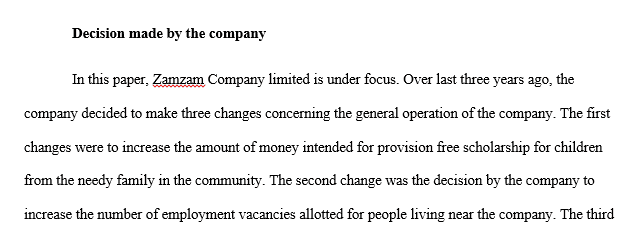 **Decision made by the company**

In this paper, Zamzam Company limited is under focus. Over last three years ago, the company decided to make three changes concerning the general operation of the company. The first changes were to increase the amount of money intended for provision free scholarship for children from the needy family in the community. The second change was the decision by the company to increase the number of employment vacancies allotted for people living near the company. The third